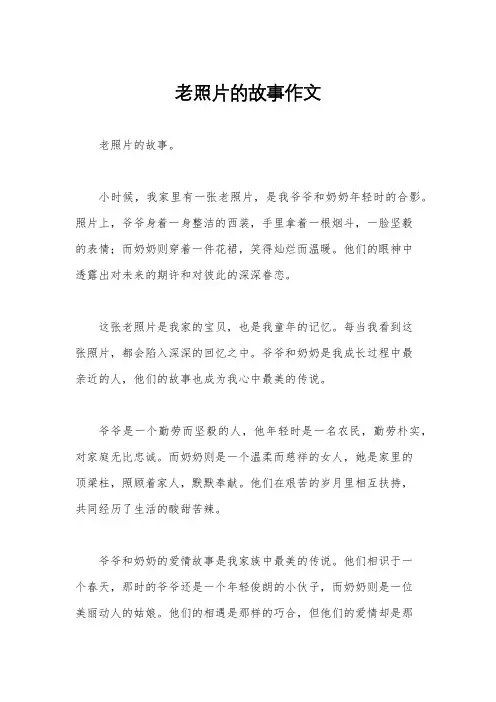 老照片的故事作文

老照片的故事。

小时候，我家里有一张老照片，是我爷爷和奶奶年轻时的合影。照片上，爷爷身着一身整洁的西装，手里拿着一根烟斗，一脸坚毅的表情；而奶奶则穿着一件花裙，笑得灿烂而温暖。他们的眼神中透露出对未来的期许和对彼此的深深眷恋。

这张老照片是我家的宝贝，也是我童年的记忆。每当我看到这张照片，都会陷入深深的回忆之中。爷爷和奶奶是我成长过程中最亲近的人，他们的故事也成为我心中最美的传说。

爷爷是一个勤劳而坚毅的人，他年轻时是一名农民，勤劳朴实，对家庭无比忠诚。而奶奶则是一个温柔而慈祥的女人，她是家里的顶梁柱，照顾着家人，默默奉献。他们在艰苦的岁月里相互扶持，共同经历了生活的酸甜苦辣。

爷爷和奶奶的爱情故事是我家族中最美的传说。他们相识于一个春天，那时的爷爷还是一个年轻俊朗的小伙子，而奶奶则是一位美丽动人的姑娘。他们的相遇是那样的巧合，但他们的爱情却是那